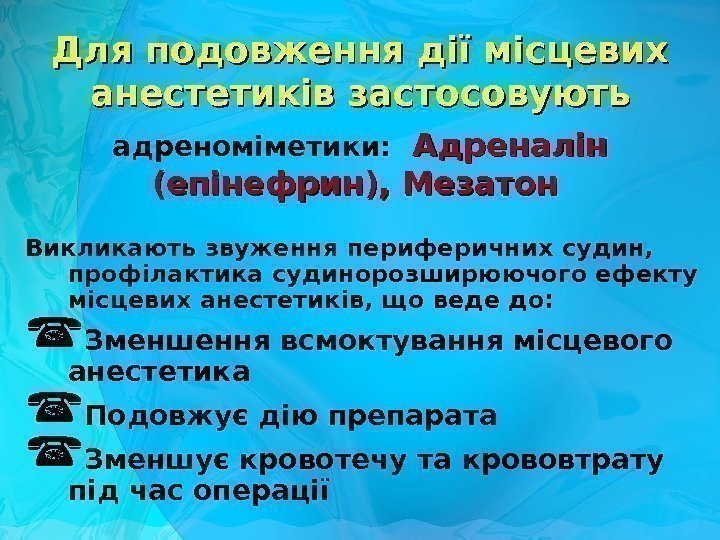 Для подовження дії місцевих анестетиків застосовують

адреноміметики: Адреналін (епінефрин), Мезатон

Викликають звуження периферичних судин, профілактика судинорозширюючого ефекту місцевих анестетиків, що веде до:

Зменшення всмоктування місцевого анестетика

Подовжує дію препарата

Зменшує кровотечу та крововтрату під час операції